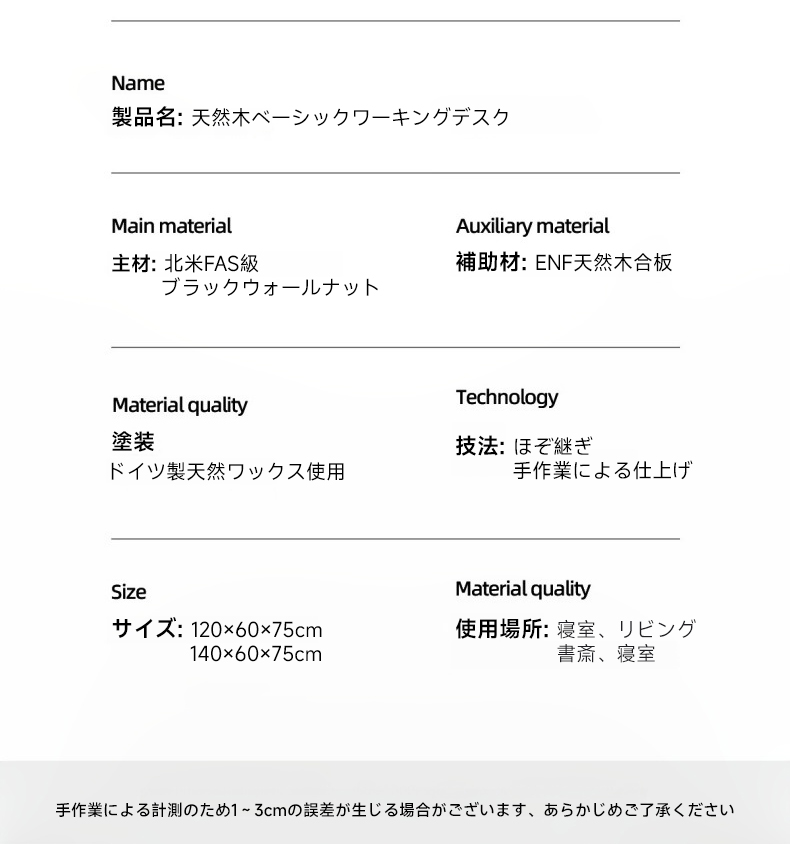 Name
製品名: 天然木ベーシックワーキングデスク

Main material
主材: 北米FAS級
ブラックウォールナット

Auxiliary material
補助材: ENF天然木合板

Material quality
塗装
ドイツ製天然ワックス使用

Technology
技法: ほぞ継ぎ
手作業による仕上げ

Size
サイズ: 120×60×75cm
140×60×75cm

Material quality
使用場所: 寝室、リビング
書斎、寝室

手作業による計測のため1~3cmの誤差が生じる場合がございます、あらかじめご了承ください